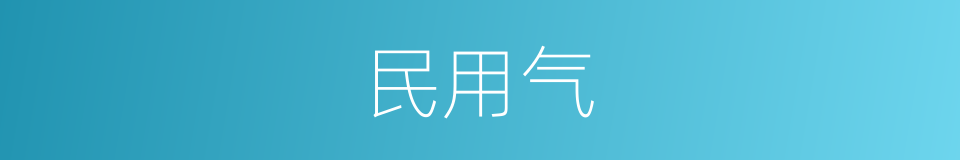 民用气